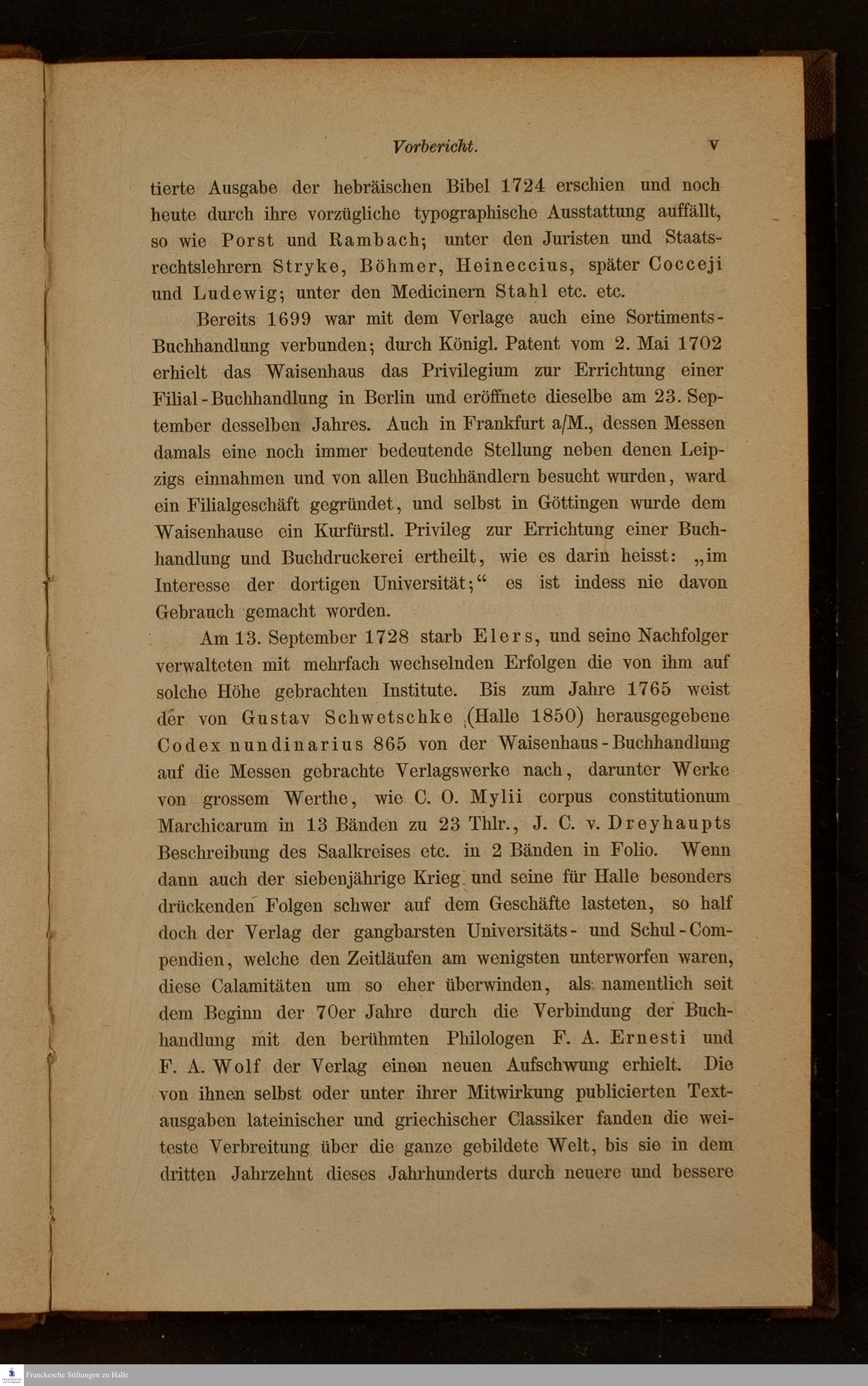 Vorbericht. V

tierte Ausgabe der hebräischen Bibel 1724 erschien und noch heute durch ihre vorzügliche typographische Ausstattung auffällt, so wie Porst und Rambach; unter den Juristen und Staatsrechtslehrern Stryke, Böhmer, Heineccius, später Cocceji und Ludewig; unter den Medicinern Stahl etc. etc.

Bereits 1699 war mit dem Verlage auch eine Sortiments-Buchhandlung verbunden; durch Königl. Patent vom 2. Mai 1702 erhielt das Waisenhaus das Privilegium zur Errichtung einer Filial-Buchhandlung in Berlin und eröffnete dieselbe am 23. September desselben Jahres. Auch in Frankfurt a/M., dessen Messen damals eine noch immer bedeutende Stellung neben denen Leipzigs einnahmen und von allen Buchhändlern besucht wurden, ward ein Filialgeschäft gegründet, und selbst in Göttingen wurde dem Waisenhause ein Kurfürstl. Privileg zur Errichtung einer Buchhandlung und Buchdruckerei ertheilt, wie es darin heisst: „im Interesse der dortigen Universität;“ es ist indess nie davon Gebrauch gemacht worden.

Am 13. September 1728 starb Elers, und seine Nachfolger verwalteten mit mehrfach wechselnden Erfolgen die von ihm auf solche Höhe gebrachten Institute. Bis zum Jahre 1765 weist der von Gustav Schwetschke (Halle 1850) herausgegebene Codex nundinarius 865 von der Waisenhaus-Buchhandlung auf die Messen gebrachte Verlagswerke nach, darunter Werke von grossem Werthe, wie C. O. Mylii corpus constitutionum Marchicarum in 13 Bänden zu 23 Thlr., J. C. v. Dreyhaupts Beschreibung des Saalkreises etc. in 2 Bänden in Folio. Wenn dann auch der siebenjährige Krieg und seine für Halle besonders drückenden Folgen schwer auf dem Geschäfte lasteten, so half doch der Verlag der gangbarsten Universitäts- und Schul-Compendien, welche den Zeitläufen am wenigsten unterworfen waren, diese Calamitäten um so eher überwinden, als namentlich seit dem Beginn der 70er Jahre durch die Verbindung der Buchhandlung mit den berühmten Philologen F. A. Ernesti und F. A. Wolf der Verlag einen neuen Aufschwung erhielt. Die von ihnen selbst oder unter ihrer Mitwirkung publicierten Textausgaben lateinischer und griechischer Classiker fanden die weiteste Verbreitung über die ganze gebildete Welt, bis sie in dem dritten Jahrzehnt dieses Jahrhunderts durch neuere und bessere

Franckesche Stiftungen zu Halle